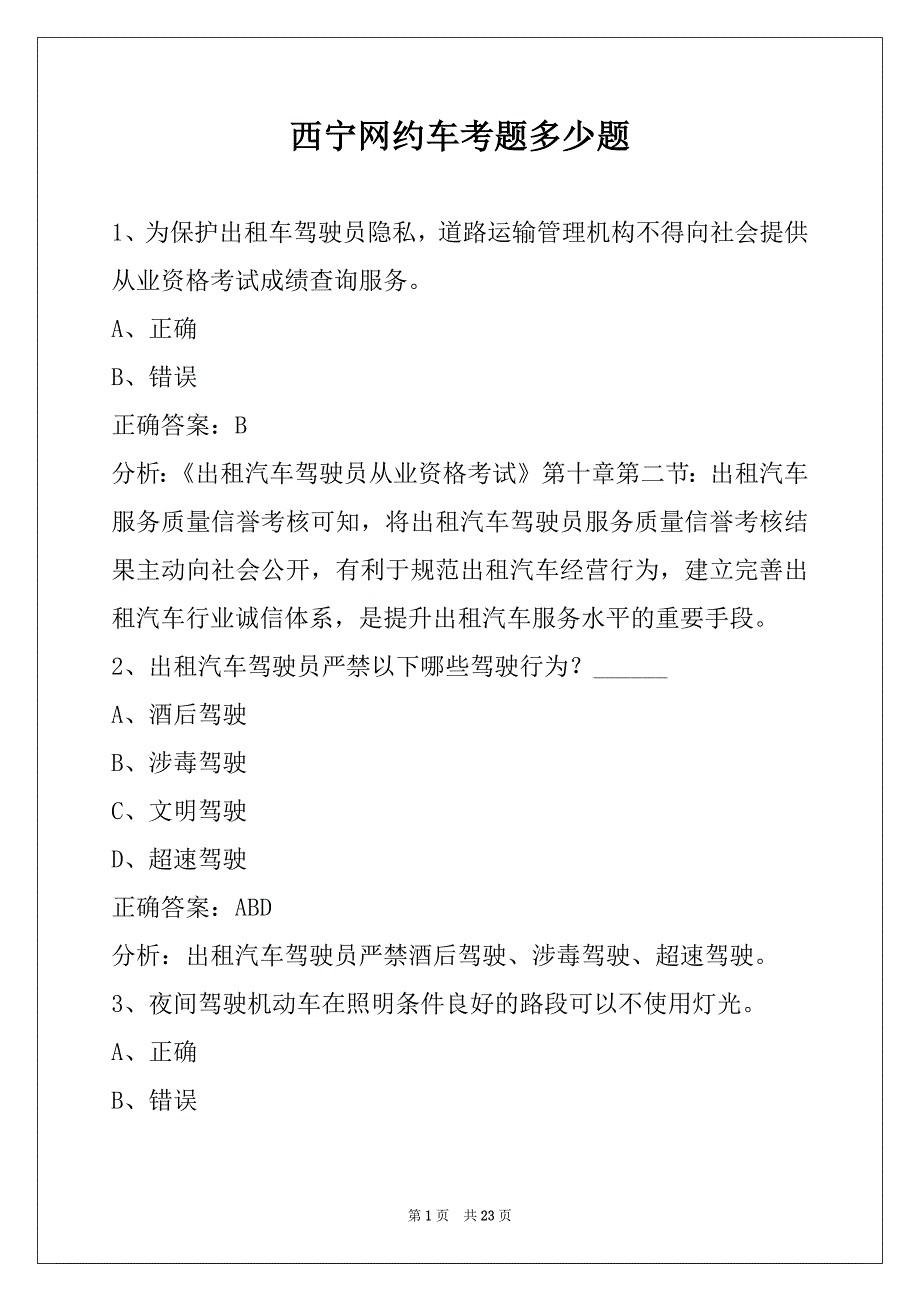 西宁网约车考题多少题

1、为保护出租车驾驶员隐私，道路运输管理机构不得向社会提供从业资格考试成绩查询服务。

A、正确

B、错误

正确答案：B

分析：《出租汽车驾驶员从业资格考试》第十章第二节：出租汽车服务质量信誉考核可知，将出租汽车驾驶员服务质量信誉考核结果主动向社会公开，有利于规范出租汽车经营行为，建立完善出租汽车行业诚信体系，是提升出租汽车服务水平的重要手段。

2、出租汽车驾驶员严禁以下哪些驾驶行为？______

A、酒后驾驶

B、涉毒驾驶

C、文明驾驶

D、超速驾驶

正确答案：ABD

分析：出租汽车驾驶员严禁酒后驾驶、涉毒驾驶、超速驾驶。

3、夜间驾驶机动车在照明条件良好的路段可以不使用灯光。

A、正确

B、错误

第 1 页　共 23 页